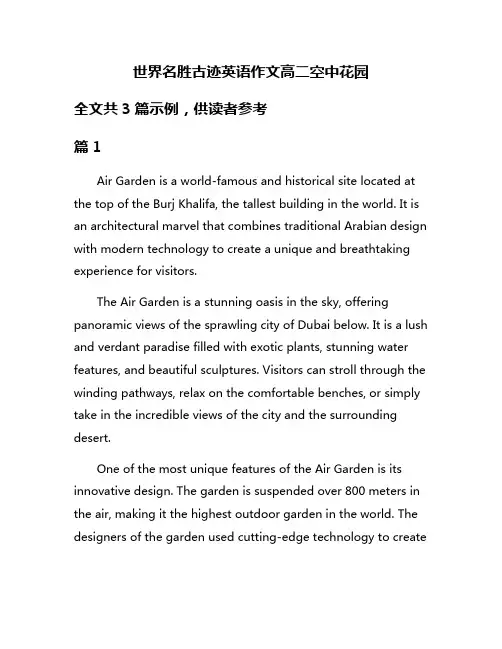 世界名胜古迹英语作文高二空中花园

全文共 3 篇示例，供读者参考

篇 1

Air Garden is a world-famous and historical site located at the top of the Burj Khalifa, the tallest building in the world. It is an architectural marvel that combines traditional Arabian design with modern technology to create a unique and breathtaking experience for visitors.

The Air Garden is a stunning oasis in the sky, offering panoramic views of the sprawling city of Dubai below. It is a lush and verdant paradise filled with exotic plants, stunning water features, and beautiful sculptures. Visitors can stroll through the winding pathways, relax on the comfortable benches, or simply take in the incredible views of the city and the surrounding desert.

One of the most unique features of the Air Garden is its innovative design. The garden is suspended over 800 meters in the air, making it the highest outdoor garden in the world. The designers of the garden used cutting-edge technology to create